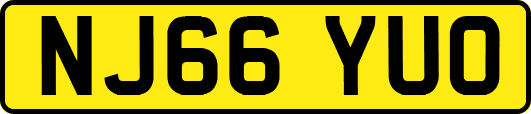 NJ66 YUO